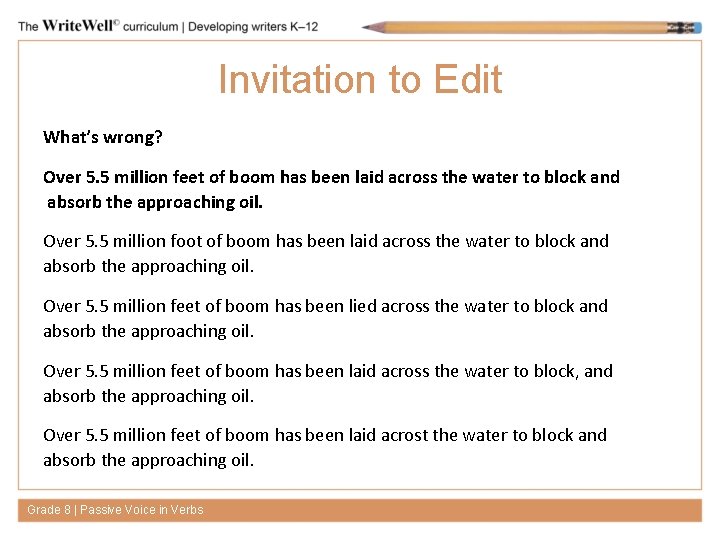 The WriteWell© curriculum | Developing writers K–12

Invitation to Edit

What's wrong?

Over 5.5 million feet of boom has been laid across the water to block and absorb the approaching oil.

Over 5.5 million foot of boom has been laid across the water to block and absorb the approaching oil.

Over 5.5 million feet of boom has been lied across the water to block and absorb the approaching oil.

Over 5.5 million feet of boom has been laid across the water to block, and absorb the approaching oil.

Over 5.5 million feet of boom has been laid acrost the water to block and absorb the approaching oil.

Grade 8 | Passive Voice in Verbs